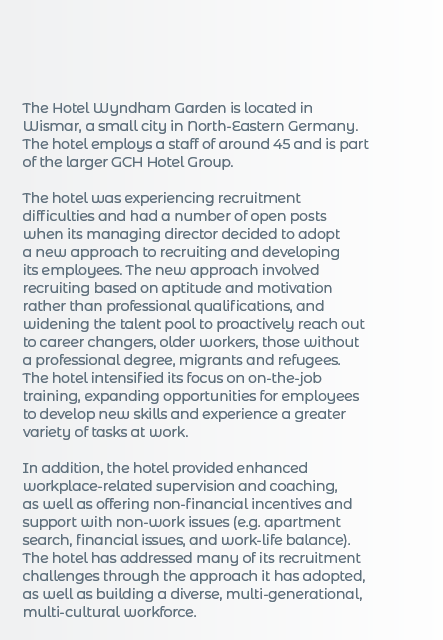 The Hotel Wyndham Garden is located in Wismar, a small city in North-Eastern Germany. The hotel employs a staff of around 45 and is part of the larger GCH Hotel Group.

The hotel was experiencing recruitment difficulties and had a number of open posts when its managing director decided to adopt a new approach to recruiting and developing its employees. The new approach involved recruiting based on aptitude and motivation rather than professional qualifications, and widening the talent pool to proactively reach out to career changers, older workers, those without a professional degree, migrants and refugees. The hotel intensified its focus on on-the-job training, expanding opportunities for employees to develop new skills and experience a greater variety of tasks at work.

In addition, the hotel provided enhanced workplace-related supervision and coaching, as well as offering non-financial incentives and support with non-work issues (e.g. apartment search, financial issues, and work-life balance). The hotel has addressed many of its recruitment challenges through the approach it has adopted, as well as building a diverse, multi-generational, multi-cultural workforce.